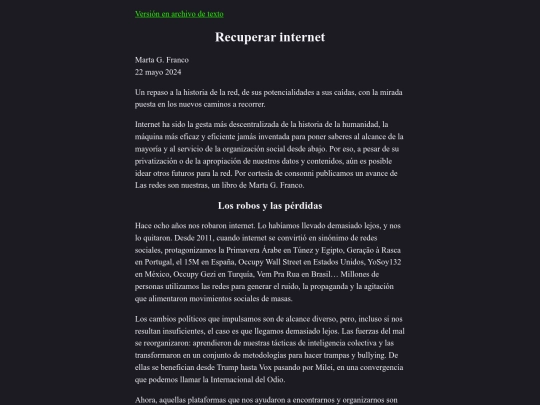 Versión en archivo de texto

Recuperar internet

Marta G. Franco
22 mayo 2024

Un repaso a la historia de la red, de sus potencialidades a sus caídas, con la mirada puesta en los nuevos caminos a recorrer.

Internet ha sido la gesta más descentralizada de la historia de la humanidad, la máquina más eficaz y eficiente jamás inventada para poner saberes al alcance de la mayoría y al servicio de la organización social desde abajo. Por eso, a pesar de su privatización o de la apropiación de nuestros datos y contenidos, aún es posible idear otros futuros para la red. Por cortesía de consonni publicamos un avance de Las redes son nuestras, un libro de Marta G. Franco.

Los robos y las pérdidas

Hace ocho años nos robaron internet. Lo habíamos llevado demasiado lejos, y nos lo quitaron. Desde 2011, cuando internet se convirtió en sinónimo de redes sociales, protagonizamos la Primavera Árabe en Túnez y Egipto, Geração à Rasca en Portugal, el 15M en España, Occupy Wall Street en Estados Unidos, YoSoy132 en México, Occupy Gezi en Turquía, Vem Pra Rua en Brasil… Millones de personas utilizamos las redes para generar el ruido, la propaganda y la agitación que alimentaron movimientos sociales de masas.

Los cambios políticos que impulsamos son de alcance diverso, pero, incluso si nos resultan insuficientes, el caso es que llegamos demasiado lejos. Las fuerzas del mal se reorganizaron: aprendieron de nuestras tácticas de inteligencia colectiva y las transformaron en un conjunto de metodologías para hacer trampas y bullying. De ellas se benefician desde Trump hasta Vox pasando por Milei, en una convergencia que podemos llamar la Internacional del Odio.

Ahora, aquellas plataformas que nos ayudaron a encontrarnos y organizarnos son